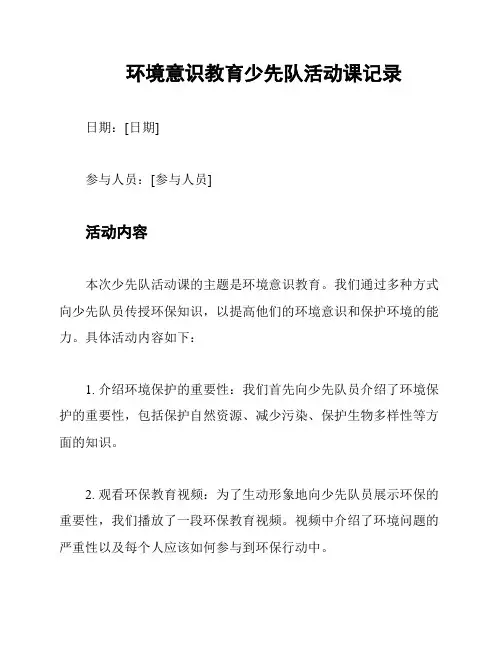 环境意识教育少先队活动课记录

日期：[日期]

参与人员：[参与人员]

活动内容

本次少先队活动课的主题是环境意识教育。我们通过多种方式向少先队员传授环保知识，以提高他们的环境意识和保护环境的能力。具体活动内容如下：

1. 介绍环境保护的重要性：我们首先向少先队员介绍了环境保护的重要性，包括保护自然资源、减少污染、保护生物多样性等方面的知识。

2. 观看环保教育视频：为了生动形象地向少先队员展示环保的重要性，我们播放了一段环保教育视频。视频中介绍了环境问题的严重性以及每个人应该如何参与到环保行动中。